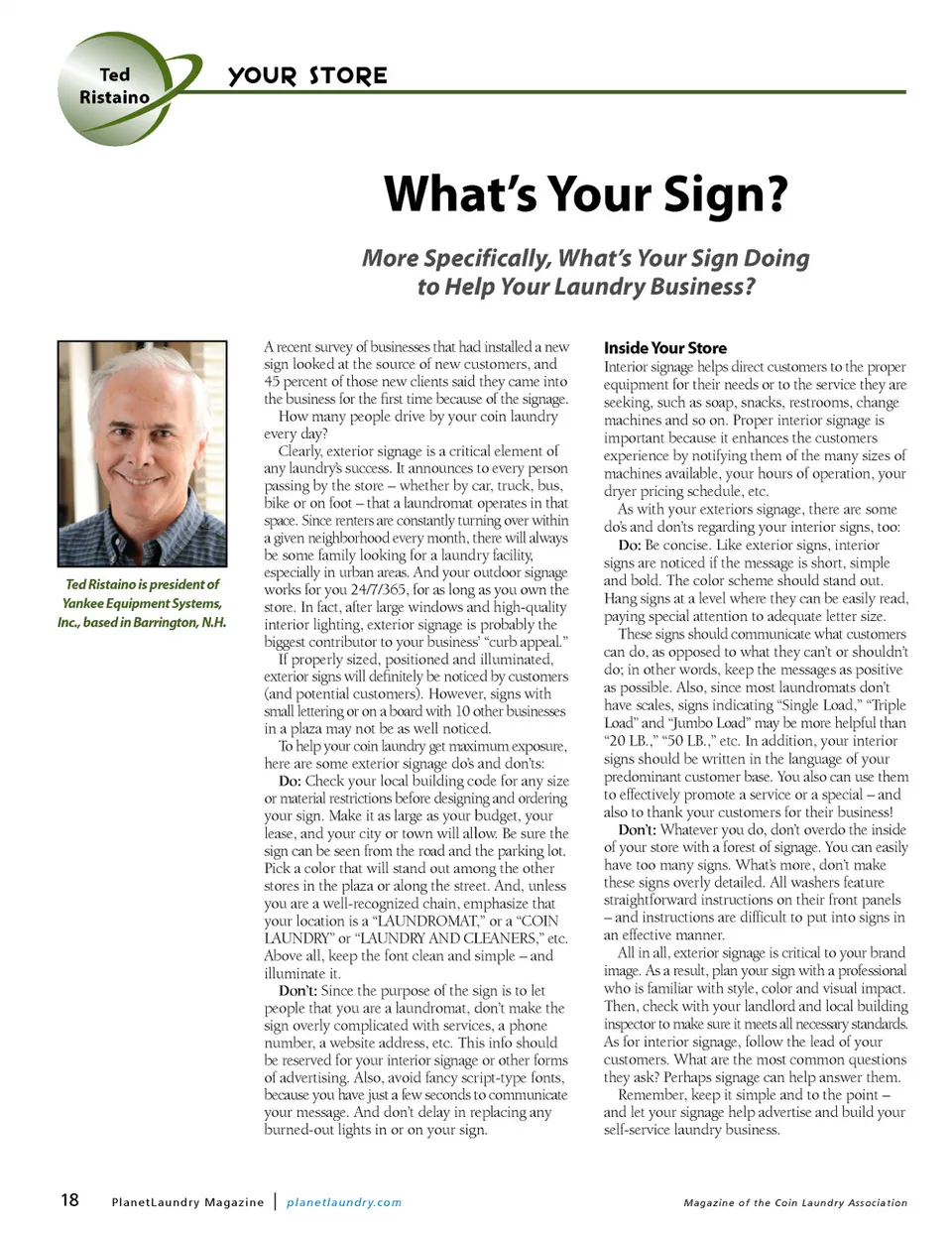 Ted Ristaino

YOUR STORE

What's Your Sign?

More Specifically, What's Your Sign Doing to Help Your Laundry Business?

Ted Ristaino is president of Yankee Equipment Systems, Inc., based in Barrington, N.H.

A recent survey of businesses that had installed a new sign looked at the source of new customers, and 45 percent of those new clients said they came into the business for the first time because of the signage.

How many people drive by your coin laundry every day?

Clearly, exterior signage is a critical element of any laundry's success. It announces to every person passing by the store – whether by car, truck, bus, bike or on foot – that a laundromat operates in that space. Since renters are constantly turning over within a given neighborhood every month, there will always be some family looking for a laundry facility, especially in urban areas. And your outdoor signage works for you 24/7/365, for as long as you own the store. In fact, after large windows and high-quality interior lighting, exterior signage is probably the biggest contributor to your business' "curb appeal."

If properly sized, positioned and illuminated, exterior signs will definitely be noticed by customers (and potential customers). However, signs with small lettering or on a board with 10 other businesses in a plaza may not be as well noticed.

To help your coin laundry get maximum exposure, here are some exterior signage do's and don'ts:

Do: Check your local building code for any size or material restrictions before designing and ordering your sign. Make it as large as your budget, your lease, and your city or town will allow. Be sure the sign can be seen from the road and the parking lot. Pick a color that will stand out among the other stores in the plaza or along the street. And, unless you are a well-recognized chain, emphasize that your location is a "LAUNDROMAT," or a "COIN LAUNDRY" or "LAUNDRY AND CLEANERS," etc. Above all, keep the font clean and simple – and illuminate it.

Don't: Since the purpose of the sign is to let people that you are a laundromat, don't make the sign overly complicated with services, a phone number, a website address, etc. This info should be reserved for your interior signage or other forms of advertising. Also, avoid fancy script-type fonts, because you have just a few seconds to communicate your message. And don't delay in replacing any burned-out lights in or on your sign.

Inside Your Store

Interior signage helps direct customers to the proper equipment for their needs or to the service they are seeking, such as soap, snacks, restrooms, change machines and so on. Proper interior signage is important because it enhances the customers experience by notifying them of the many sizes of machines available, your hours of operation, your dryer pricing schedule, etc.

As with your exteriors signage, there are some do's and don'ts regarding your interior signs, too:

Do: Be concise. Like exterior signs, interior signs are noticed if the message is short, simple and bold. The color scheme should stand out. Hang signs at a level where they can be easily read, paying special attention to adequate letter size.

These signs should communicate what customers can do, as opposed to what they can't or shouldn't do; in other words, keep the messages as positive as possible. Also, since most laundromats don't have scales, signs indicating "Single Load," "Triple Load" and "Jumbo Load" may be more helpful than "20 LB.," "50 LB.," etc. In addition, your interior signs should be written in the language of your predominant customer base. You also can use them to effectively promote a service or a special – and also to thank your customers for their business!

Don't: Whatever you do, don't overdo the inside of your store with a forest of signage. You can easily have too many signs. What's more, don't make these signs overly detailed. All washers feature straightforward instructions on their front panels – and instructions are difficult to put into signs in an effective manner.

All in all, exterior signage is critical to your brand image. As a result, plan your sign with a professional who is familiar with style, color and visual impact. Then, check with your landlord and local building inspector to make sure it meets all necessary standards. As for interior signage, follow the lead of your customers. What are the most common questions they ask? Perhaps signage can help answer them.

Remember, keep it simple and to the point – and let your signage help advertise and build your self-service laundry business.

18 PlanetLaundry Magazine | planetlaundry.com

Magazine of the Coin Laundry Association